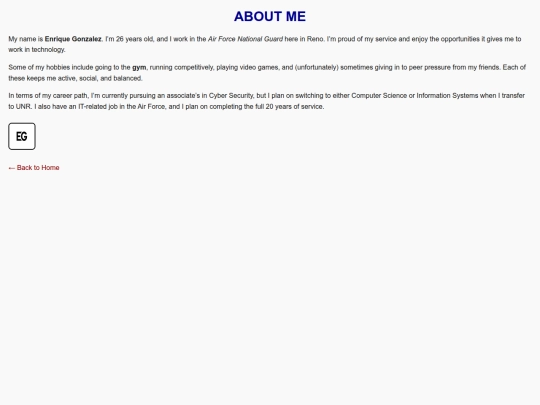 ABOUT ME

My name is Enrique Gonzalez. I'm 26 years old, and I work in the Air Force National Guard here in Reno. I'm proud of my service and enjoy the opportunities it gives me to work in technology.

Some of my hobbies include going to the gym, running competitively, playing video games, and (unfortunately) sometimes giving in to peer pressure from my friends. Each of these keeps me active, social, and balanced.

In terms of my career path, I'm currently pursuing an associate's in Cyber Security, but I plan on switching to either Computer Science or Information Systems when I transfer to UNR. I also have an IT-related job in the Air Force, and I plan on completing the full 20 years of service.

EG

← Back to Home